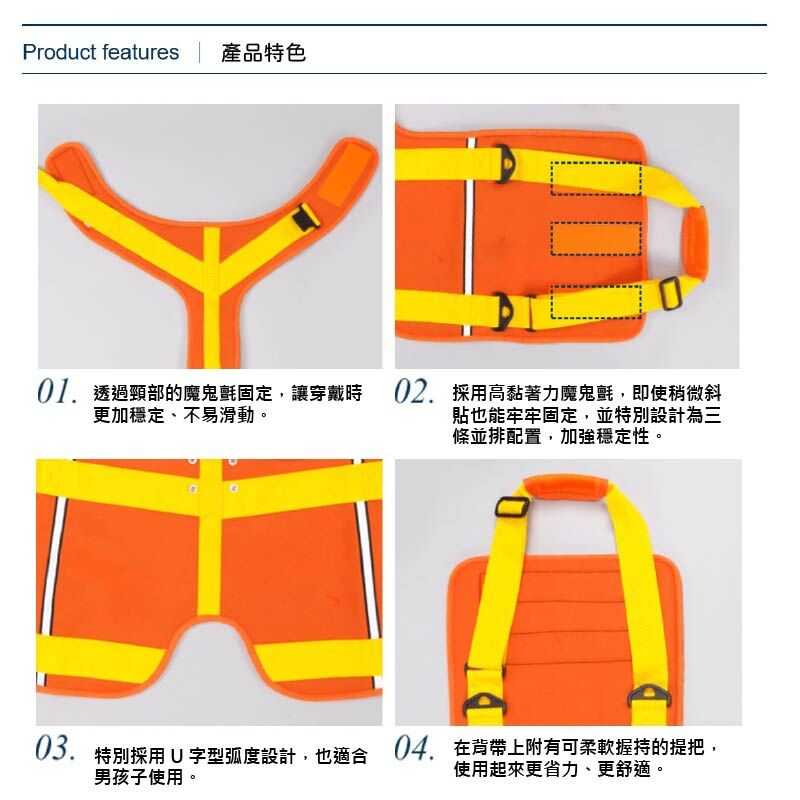 Product features | 產品特色

01. 透過頸部的魔鬼氈固定，讓穿戴時更加穩定、不易滑動。

02. 採用高黏著力魔鬼氈，即使稍微斜貼也能牢牢固定，並特別設計為三條並排配置，加強穩定性。

03. 特別採用U字型弧度設計，也適合男孩子使用。

04. 在背帶上附有可柔軟握持的提把，使用起來更省力、更舒適。